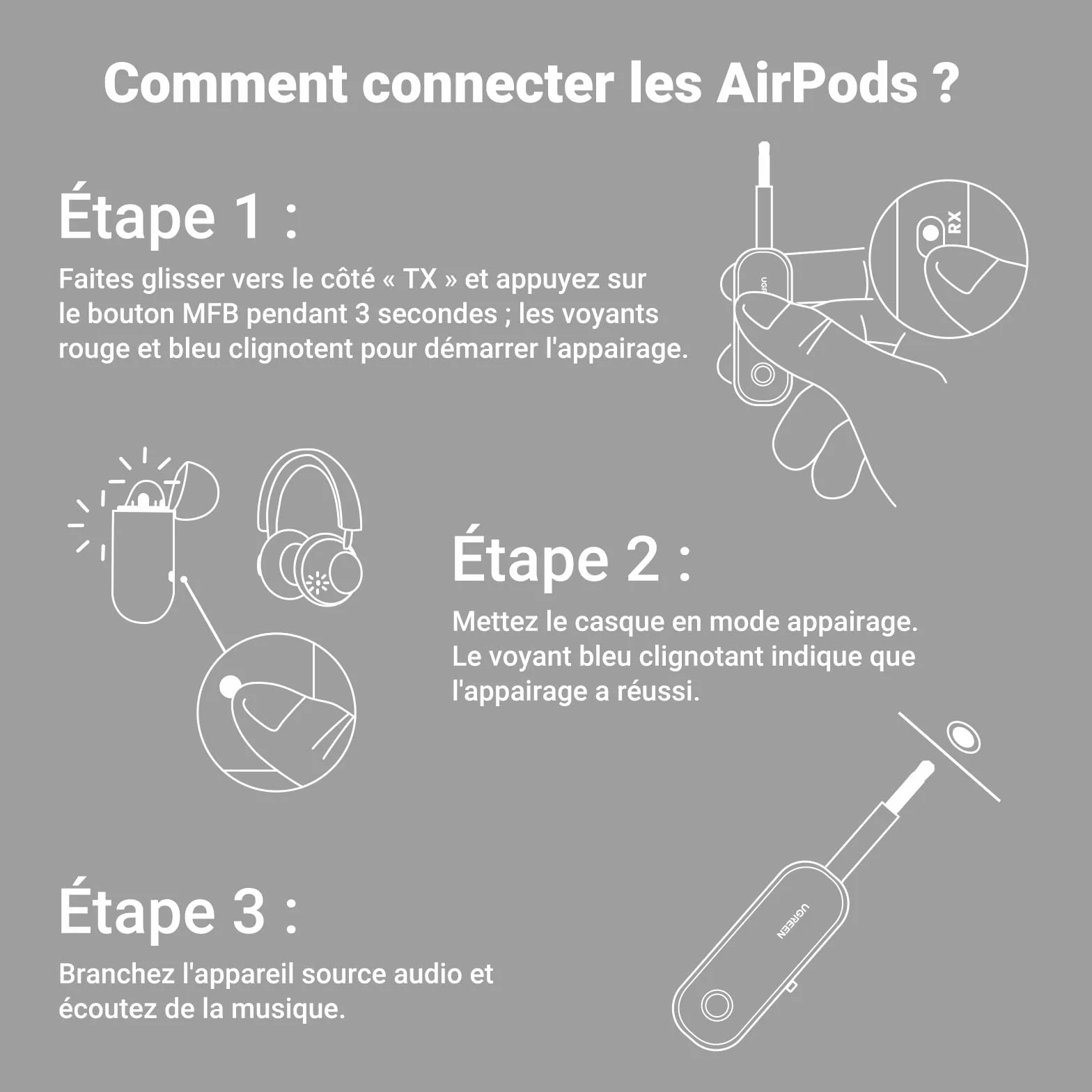 Comment connecter les AirPods ?

Étape 1 :

Faites glisser vers le côté « TX » et appuyez sur le bouton MFB pendant 3 secondes ; les voyants rouge et bleu clignotent pour démarrer l'appairage.

RX

UGREEN

Étape 2 :

Mettez le casque en mode appairage. Le voyant bleu clignotant indique que l'appairage a réussi.

Étape 3 :

Branchez l'appareil source audio et écoutez de la musique.

UGREEN